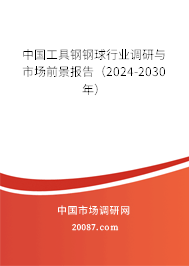 中国工具钢钢球行业调研与市场前景报告（2024-2030年）

中国市场调研网

20087.com